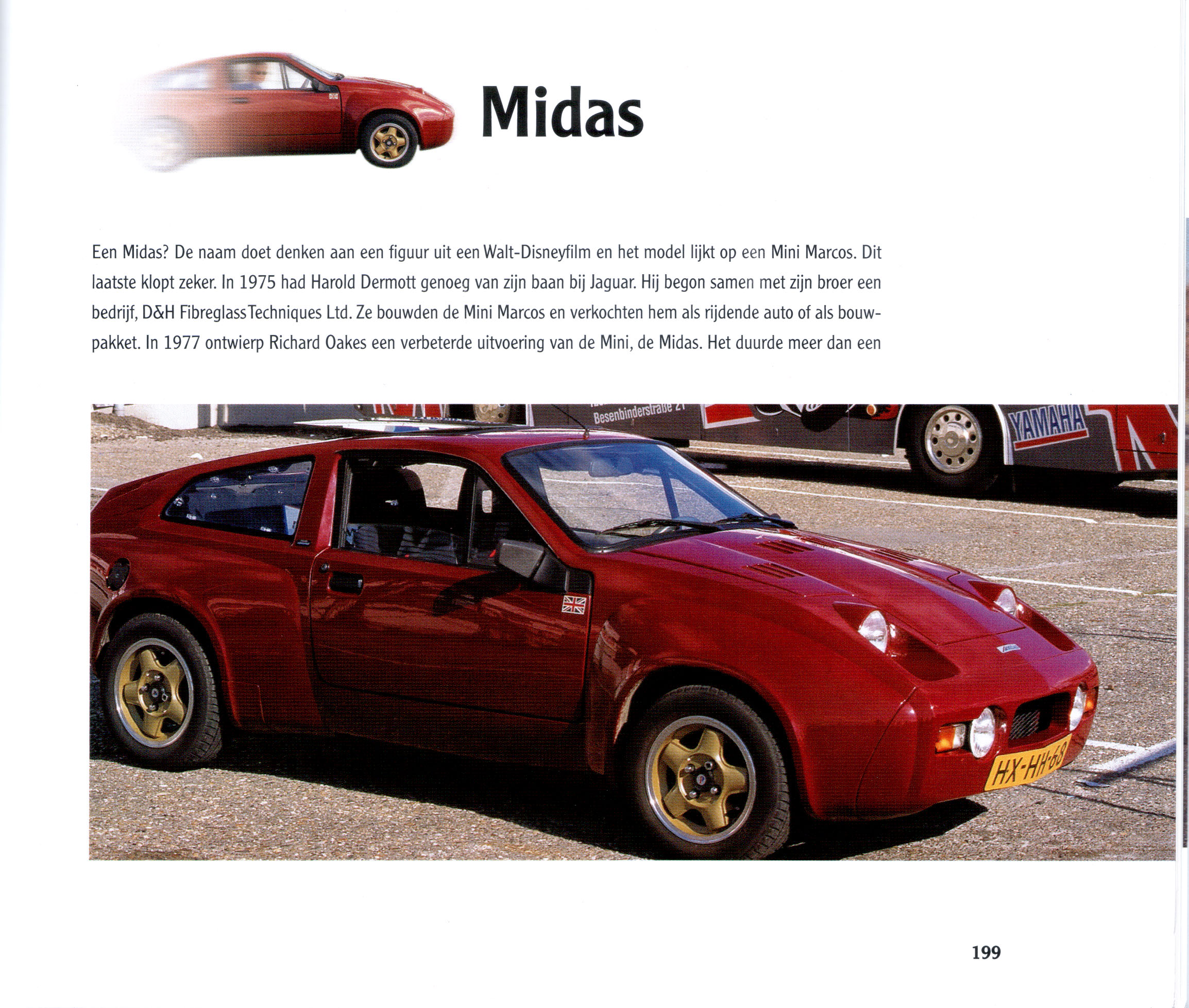 Midas

Een Midas? De naam doet denken aan een figuur uit een Walt-Disneyfilm en het model lijkt op een Mini Marcos. Dit laatste klopt zeker. In 1975 had Harold Dermott genoeg van zijn baan bij Jaguar. Hij begon samen met zijn broer een bedrijf, D&H Fibreglass Techniques Ltd. Ze bouwden de Mini Marcos en verkochten hem als rijdende auto of als bouwpakket. In 1977 ontwierp Richard Oakes een verbeterde uitvoering van de Mini, de Midas. Het duurde meer dan een

Besenbinderstraße 21

YAMAHA

HX-HH-68

199